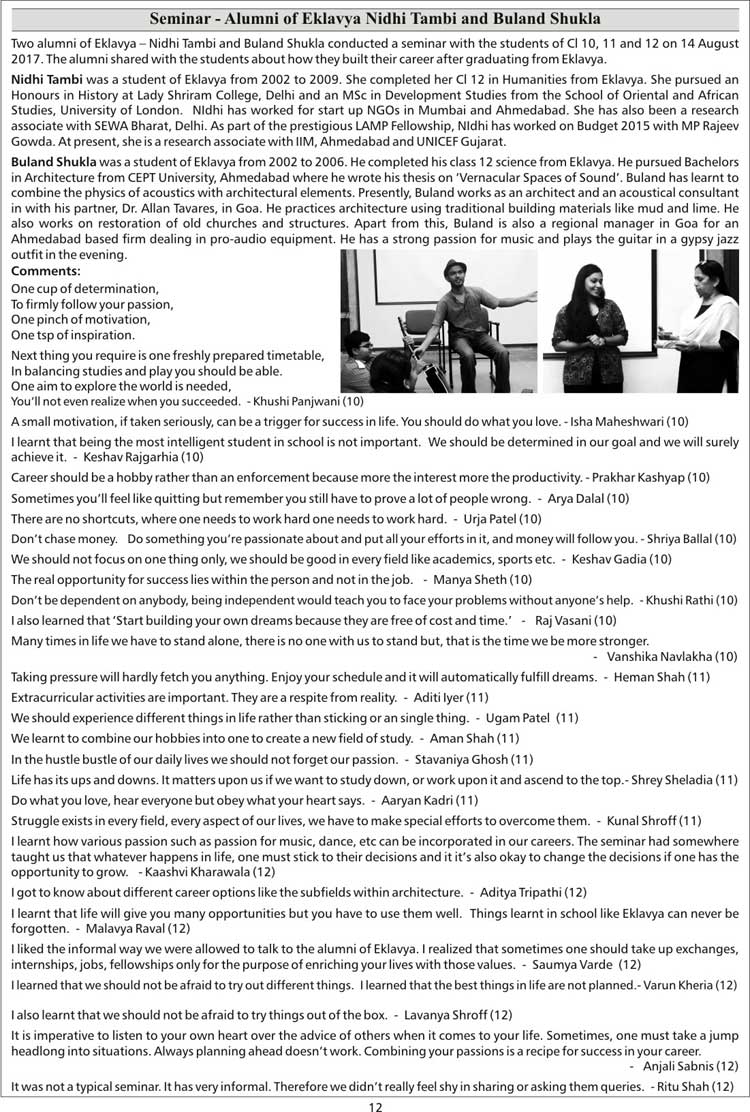 Seminar - Alumni of Eklavya Nidhi Tambi and Buland Shukla

Two alumni of Eklavya – Nidhi Tambi and Buland Shukla conducted a seminar with the students of Cl 10, 11 and 12 on 14 August 2017. The alumni shared with the students about how they built their career after graduating from Eklavya.

Nidhi Tambi was a student of Eklavya from 2002 to 2009. She completed her Cl 12 in Humanities from Eklavya. She pursued an Honours in History at Lady Shriram College, Delhi and an MSc in Development Studies from the School of Oriental and African Studies, University of London. NIdhi has worked for start up NGOs in Mumbai and Ahmedabad. She has also been a research associate with SEWA Bharat, Delhi. As part of the prestigious LAMP Fellowship, NIdhi has worked on Budget 2015 with MP Rajeev Gowda. At present, she is a research associate with IIM, Ahmedabad and UNICEF Gujarat.

Buland Shukla was a student of Eklavya from 2002 to 2006. He completed his class 12 science from Eklavya. He pursued Bachelors in Architecture from CEPT University, Ahmedabad where he wrote his thesis on 'Vernacular Spaces of Sound'. Buland has learnt to combine the physics of acoustics with architectural elements. Presently, Buland works as an architect and an acoustical consultant in with his partner, Dr. Allan Tavares, in Goa. He practices architecture using traditional building materials like mud and lime. He also works on restoration of old churches and structures. Apart from this, Buland is also a regional manager in Goa for an Ahmedabad based firm dealing in pro-audio equipment. He has a strong passion for music and plays the guitar in a gypsy jazz outfit in the evening.

Comments:

One cup of determination,
To firmly follow your passion,
One pinch of motivation,
One tsp of inspiration.

Next thing you require is one freshly prepared timetable,
In balancing studies and play you should be able.
One aim to explore the world is needed,
You'll not even realize when you succeeded. - Khushi Panjwani (10)

A small motivation, if taken seriously, can be a trigger for success in life. You should do what you love. - Isha Maheshwari (10)

I learnt that being the most intelligent student in school is not important. We should be determined in our goal and we will surely achieve it. - Keshav Rajgarhia (10)

Career should be a hobby rather than an enforcement because more the interest more the productivity. - Prakhar Kashyap (10)

Sometimes you'll feel like quitting but remember you still have to prove a lot of people wrong. - Arya Dalal (10)

There are no shortcuts, where one needs to work hard one needs to work hard. - Urja Patel (10)

Don't chase money. Do something you're passionate about and put all your efforts in it, and money will follow you. - Shriya Ballal (10)

We should not focus on one thing only, we should be good in every field like academics, sports etc. - Keshav Gadia (10)

The real opportunity for success lies within the person and not in the job. - Manya Sheth (10)

Don't be dependent on anybody, being independent would teach you to face your problems without anyone's help. - Khushi Rathi (10)

I also learned that 'Start building your own dreams because they are free of cost and time.' - Raj Vasani (10)

Many times in life we have to stand alone, there is no one with us to stand but, that is the time we be more stronger. - Vanshika Navlakha (10)

Taking pressure will hardly fetch you anything. Enjoy your schedule and it will automatically fulfill dreams. - Heman Shah (11)

Extracurricular activities are important. They are a respite from reality. - Aditi Iyer (11)

We should experience different things in life rather than sticking or an single thing. - Ugam Patel (11)

We learnt to combine our hobbies into one to create a new field of study. - Aman Shah (11)

In the hustle bustle of our daily lives we should not forget our passion. - Stavaniya Ghosh (11)

Life has its ups and downs. It matters upon us if we want to study down, or work upon it and ascend to the top.- Shrey Sheladia (11)

Do what you love, hear everyone but obey what your heart says. - Aaryan Kadri (11)

Struggle exists in every field, every aspect of our lives, we have to make special efforts to overcome them. - Kunal Shroff (11)

I learnt how various passion such as passion for music, dance, etc can be incorporated in our careers. The seminar had somewhere taught us that whatever happens in life, one must stick to their decisions and it it's also okay to change the decisions if one has the opportunity to grow. - Kaashvi Kharawala (12)

I got to know about different career options like the subfields within architecture. - Aditya Tripathi (12)

I learnt that life will give you many opportunities but you have to use them well. Things learnt in school like Eklavya can never be forgotten. - Malavya Raval (12)

I liked the informal way we were allowed to talk to the alumni of Eklavya. I realized that sometimes one should take up exchanges, internships, jobs, fellowships only for the purpose of enriching your lives with those values. - Saumya Varde (12)

I learned that we should not be afraid to try out different things. I learned that the best things in life are not planned.- Varun Kheria (12)

I also learnt that we should not be afraid to try things out of the box. - Lavanya Shroff (12)

It is imperative to listen to your own heart over the advice of others when it comes to your life. Sometimes, one must take a jump headlong into situations. Always planning ahead doesn't work. Combining your passions is a recipe for success in your career. - Anjali Sabnis (12)

It was not a typical seminar. It has very informal. Therefore we didn't really feel shy in sharing or asking them queries. - Ritu Shah (12)

12